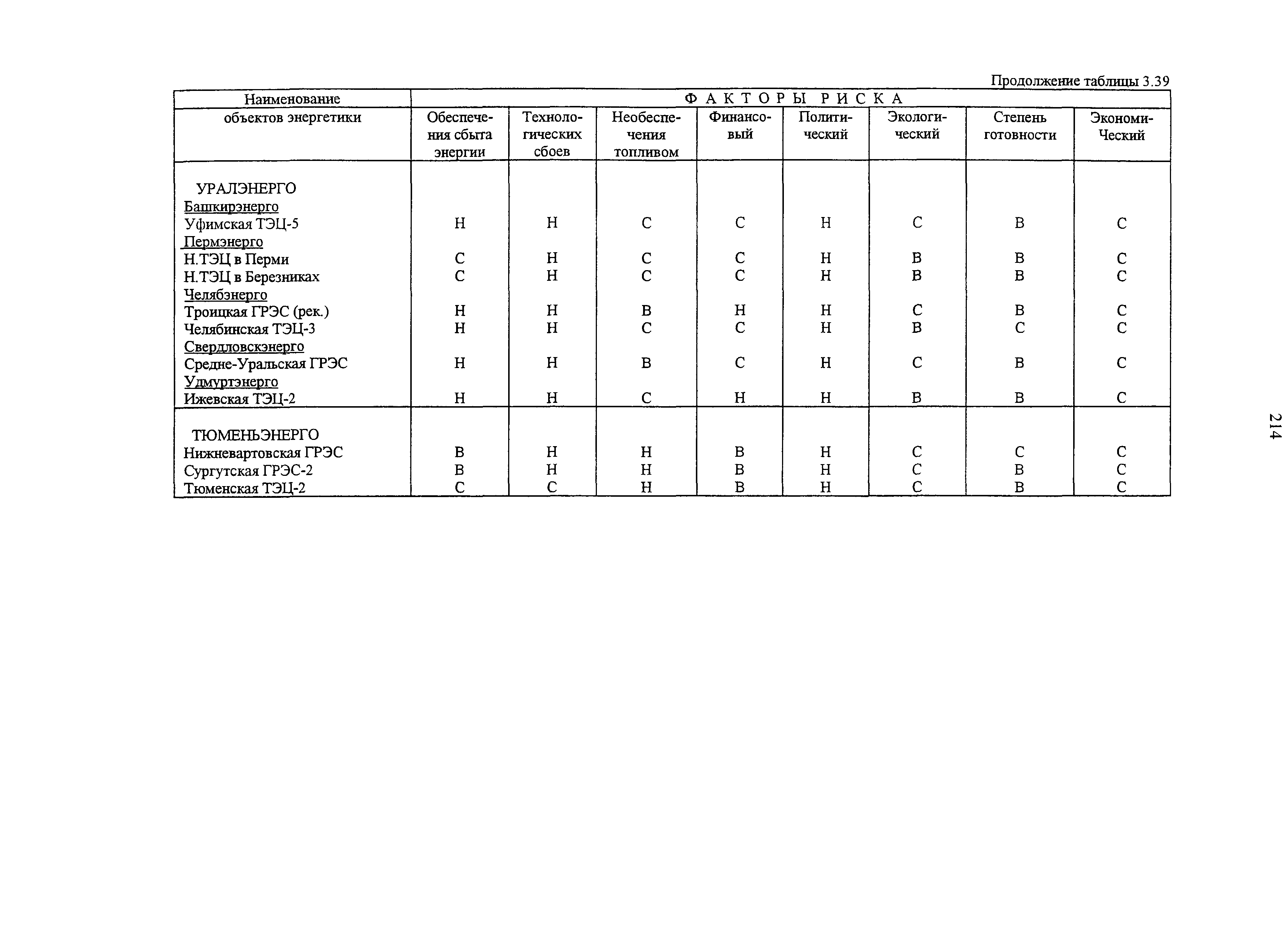 Продолжение таблицы 3.39

| Наименование объектов энергетики | ФАКТОРЫ РИСКА | | | | | | | |
|---|---|---|---|---|---|---|---|---|
| | Обеспечения сбыта энергии | Технологических сбоев | Необеспечения топливом | Финансовый | Политический | Экологический | Степень готовности | Экономи-Ческий |
| УРАЛЭНЕРГО | | | | | | | | |
| Башкирэнерго | | | | | | | | |
| Уфимская ТЭЦ-5 | Н | Н | С | С | Н | С | В | С |
| Пермэнерго | | | | | | | | |
| Н.ТЭЦ в Перми | С | Н | С | С | Н | В | В | С |
| Н.ТЭЦ в Березниках | С | Н | С | С | Н | В | В | С |
| Челябэнерго | | | | | | | | |
| Троицкая ГРЭС (рек.) | Н | Н | В | Н | Н | С | В | С |
| Челябинская ТЭЦ-3 | Н | Н | С | С | Н | В | С | С |
| Свердловскэнерго | | | | | | | | |
| Средне-Уральская ГРЭС | Н | Н | В | С | Н | С | В | С |
| Удмуртэнерго | | | | | | | | |
| Ижевская ТЭЦ-2 | Н | Н | С | Н | Н | В | В | С |
| ТЮМЕНЬЭНЕРГО | | | | | | | | |
| Нижневартовская ГРЭС | В | Н | Н | В | Н | С | С | С |
| Сургутская ГРЭС-2 | В | Н | Н | В | Н | С | В | С |
| Тюменская ТЭЦ-2 | С | С | Н | В | Н | С | В | С |

214